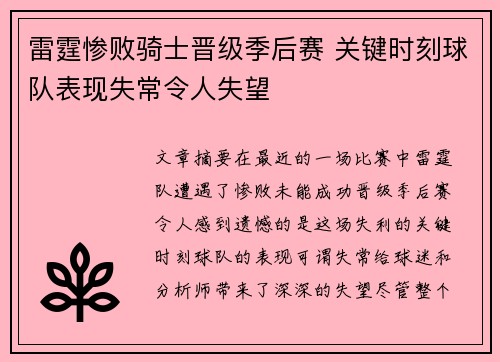 雷霆惨败骑士晋级季后赛 关键时刻球队表现失常令人失望

文章摘要在最近的一场比赛中雷霆队遭遇了惨败未能成功晋级季后赛令人感到遗憾的是这场失利的关键时刻球队的表现可谓失常给球迷和分析师带来了深深的失望尽管整个